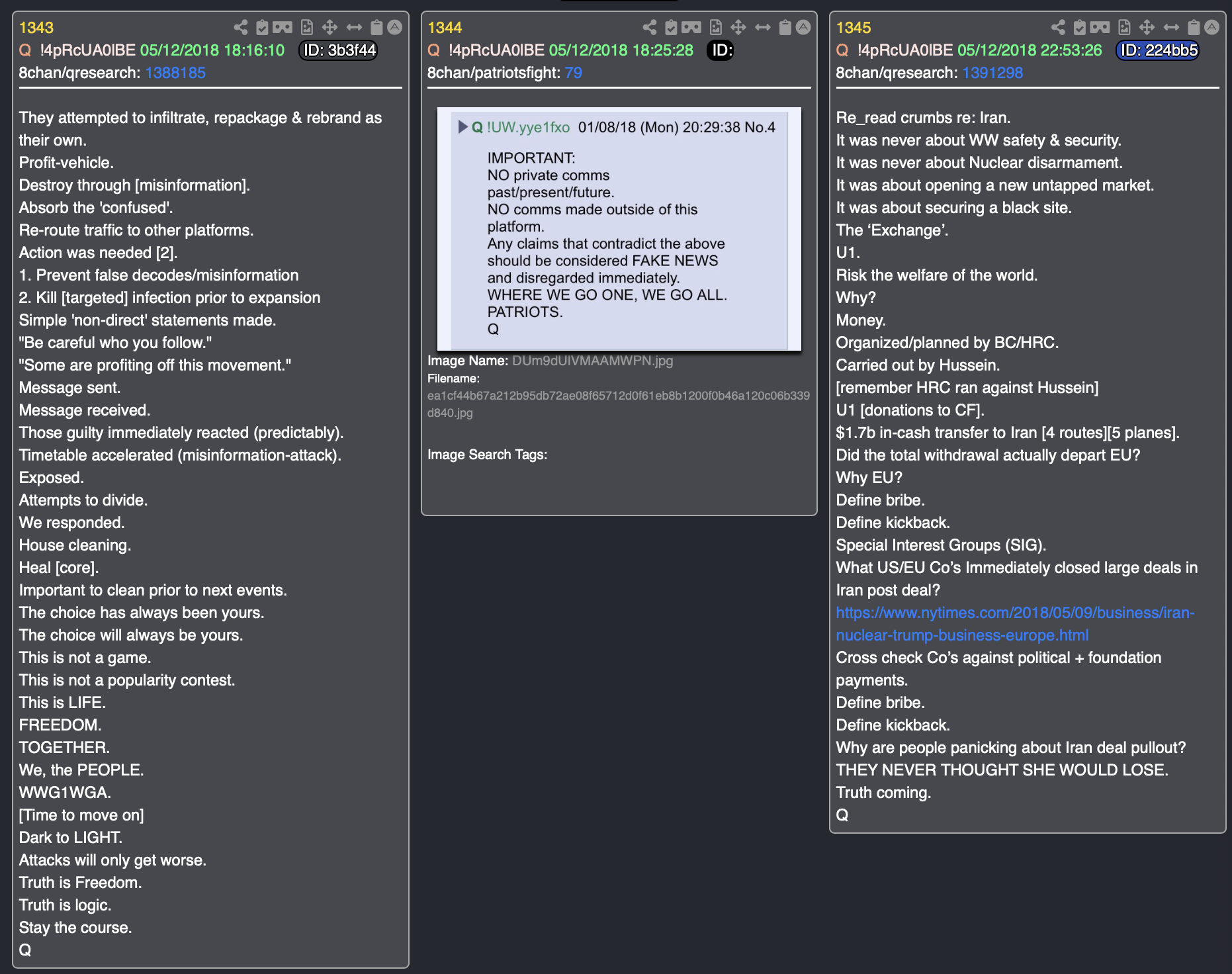 1343
Q !4pRcUA0lBE 05/12/2018 18:16:10 ID: 3b3f44
8chan/qresearch: 1388185

They attempted to infiltrate, repackage & rebrand as their own.
Profit-vehicle.
Destroy through [misinformation].
Absorb the 'confused'.
Re-route traffic to other platforms.
Action was needed [2].
1. Prevent false decodes/misinformation
2. Kill [targeted] infection prior to expansion
Simple 'non-direct' statements made.
"Be careful who you follow."
"Some are profiting off this movement."
Message sent.
Message received.
Those guilty immediately reacted (predictably).
Timetable accelerated (misinformation-attack).
Exposed.
Attempts to divide.
We responded.
House cleaning.
Heal [core].
Important to clean prior to next events.
The choice has always been yours.
The choice will always be yours.
This is not a game.
This is not a popularity contest.
This is LIFE.
FREEDOM.
TOGETHER.
We, the PEOPLE.
WWG1WGA.
[Time to move on]
Dark to LIGHT.
Attacks will only get worse.
Truth is Freedom.
Truth is logic.
Stay the course.
Q

1344
Q !4pRcUA0lBE 05/12/2018 18:25:28 ID:
8chan/patriotsfight: 79

Q !UW.yye1fxo 01/08/18 (Mon) 20:29:38 No.4
IMPORTANT:
NO private comms
past/present/future.
NO comms made outside of this platform.
Any claims that contradict the above should be considered FAKE NEWS and disregarded immediately.
WHERE WE GO ONE, WE GO ALL.
PATRIOTS.
Q

Image Name: DUm9dUIVMAAMWPN.jpg
Filename:
ea1cf44b67a212b95db72ae08f65712d0f61eb8b1200f0b46a120c06b339d840.jpg

Image Search Tags:

1345
Q !4pRcUA0lBE 05/12/2018 22:53:26 ID: 224bb5
8chan/qresearch: 1391298

Re_read crumbs re: Iran.
It was never about WW safety & security.
It was never about Nuclear disarmament.
It was about opening a new untapped market.
It was about securing a black site.
The ‘Exchange’.
U1.
Risk the welfare of the world.
Why?
Money.
Organized/planned by BC/HRC.
Carried out by Hussein.
[remember HRC ran against Hussein]
U1 [donations to CF].
$1.7b in-cash transfer to Iran [4 routes][5 planes].
Did the total withdrawal actually depart EU?
Why EU?
Define bribe.
Define kickback.
Special Interest Groups (SIG).
What US/EU Co’s Immediately closed large deals in Iran post deal?
https://www.nytimes.com/2018/05/09/business/iran-nuclear-trump-business-europe.html
Cross check Co’s against political + foundation payments.
Define bribe.
Define kickback.
Why are people panicking about Iran deal pullout?
THEY NEVER THOUGHT SHE WOULD LOSE.
Truth coming.
Q